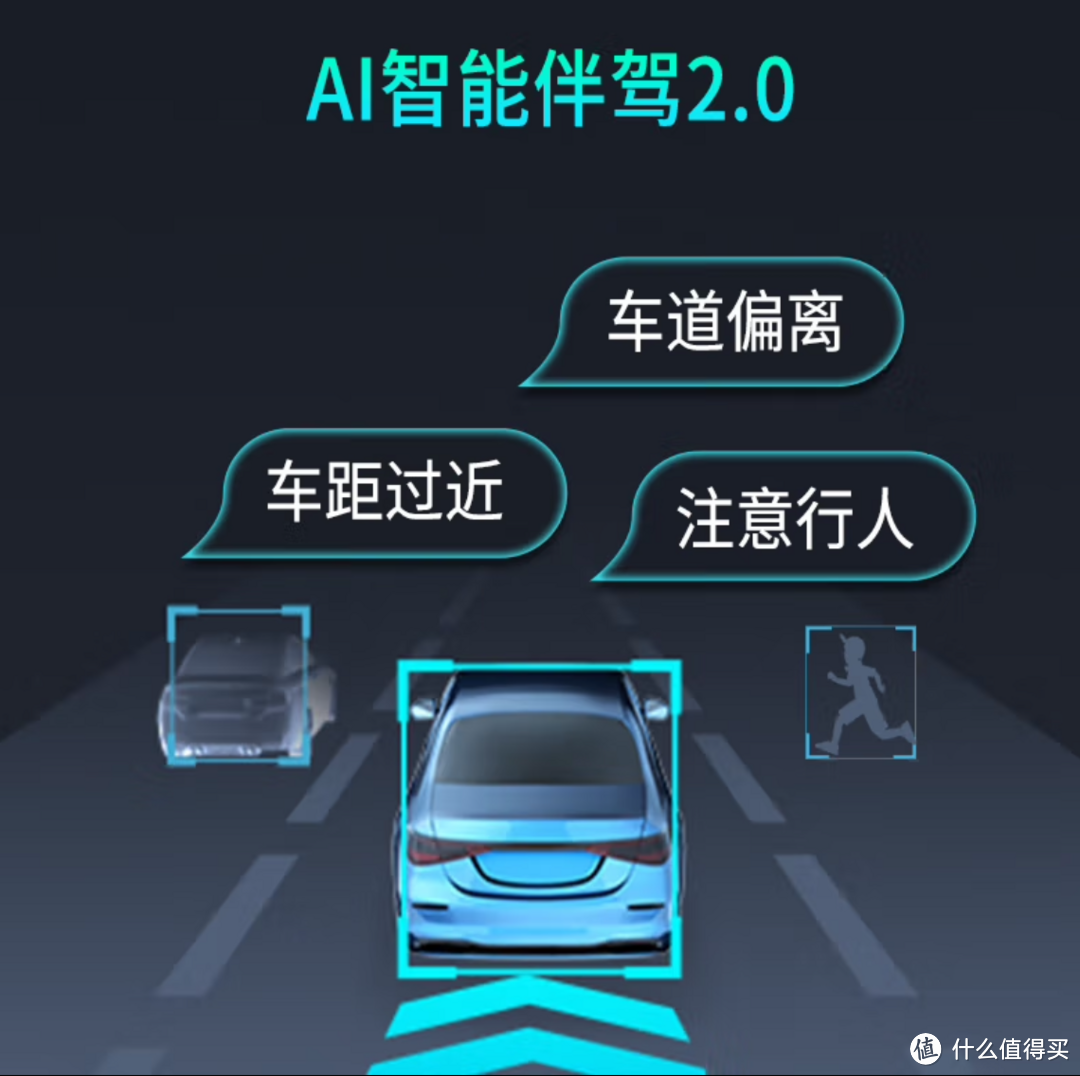 AI智能伴驾2.0

车道偏离

车距过近

注意行人

值 什么值得买